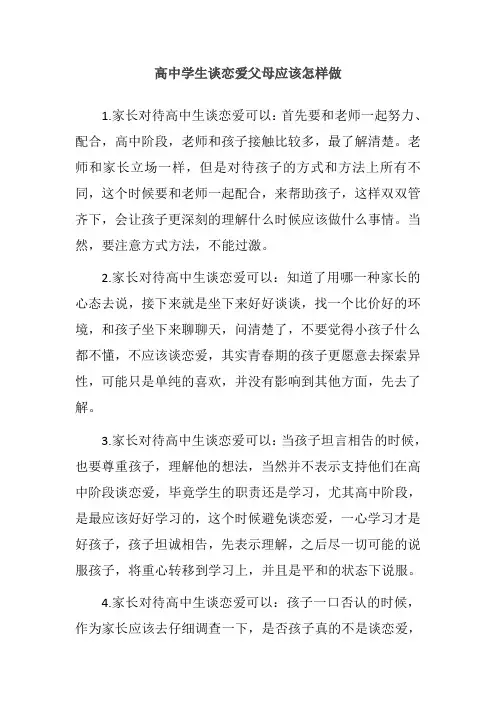 高中学生谈恋爱父母应该怎样做

1.家长对待高中生谈恋爱可以：首先要和老师一起努力、配合，高中阶段，老师和孩子接触比较多，最了解清楚。老师和家长立场一样，但是对待孩子的方式和方法上所有不同，这个时候要和老师一起配合，来帮助孩子，这样双双管齐下，会让孩子更深刻的理解什么时候应该做什么事情。当然，要注意方式方法，不能过激。

2.家长对待高中生谈恋爱可以：知道了用哪一种家长的心态去说，接下来就是坐下来好好谈谈，找一个比价好的环境，和孩子坐下来聊聊天，问清楚了，不要觉得小孩子什么都不懂，不应该谈恋爱，其实青春期的孩子更愿意去探索异性，可能只是单纯的喜欢，并没有影响到其他方面，先去了解。

3.家长对待高中生谈恋爱可以：当孩子坦言相告的时候，也要尊重孩子，理解他的想法，当然并不表示支持他们在高中阶段谈恋爱，毕竟学生的职责还是学习，尤其高中阶段，是最应该好好学习的，这个时候避免谈恋爱，一心学习才是好孩子，孩子坦诚相告，先表示理解，之后尽一切可能的说服孩子，将重心转移到学习上，并且是平和的状态下说服。

4.家长对待高中生谈恋爱可以：孩子一口否认的时候，作为家长应该去仔细调查一下，是否孩子真的不是谈恋爱，